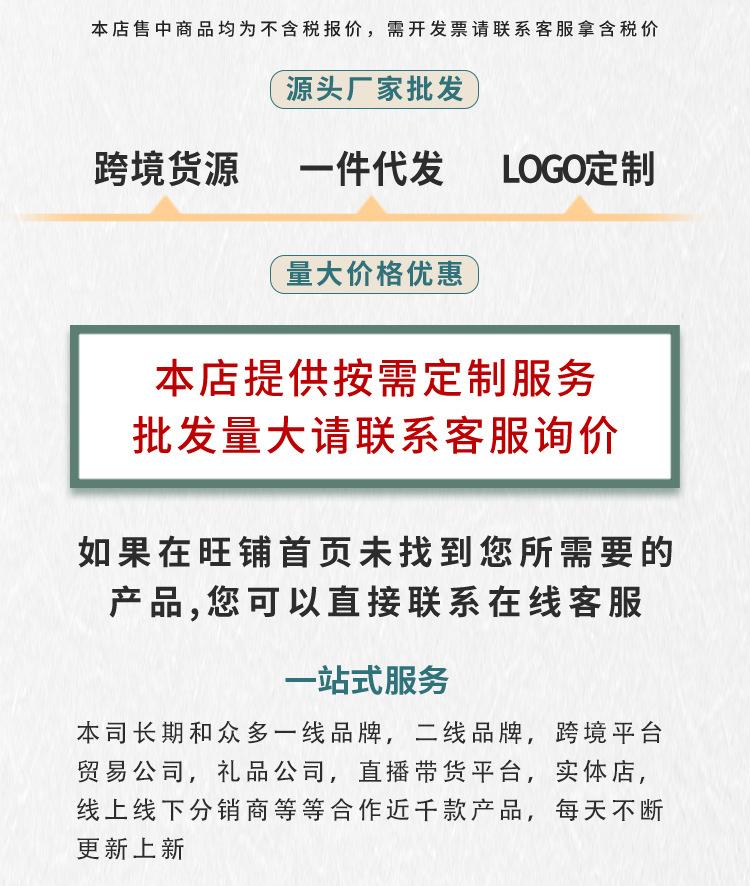 本店售中商品均为不含税报价，需开发票请联系客服拿含税价

源头厂家批发

跨境货源 一件代发 LOGO定制

量大价格优惠

本店提供按需定制服务
批发量大请联系客服询价

如果在旺铺首页未找到您所需要的产品,您可以直接联系在线客服

一站式服务

本司长期和众多一线品牌，二线品牌，跨境平台贸易公司，礼品公司，直播带货平台，实体店，线上线下分销商等等合作近千款产品，每天不断更新上新